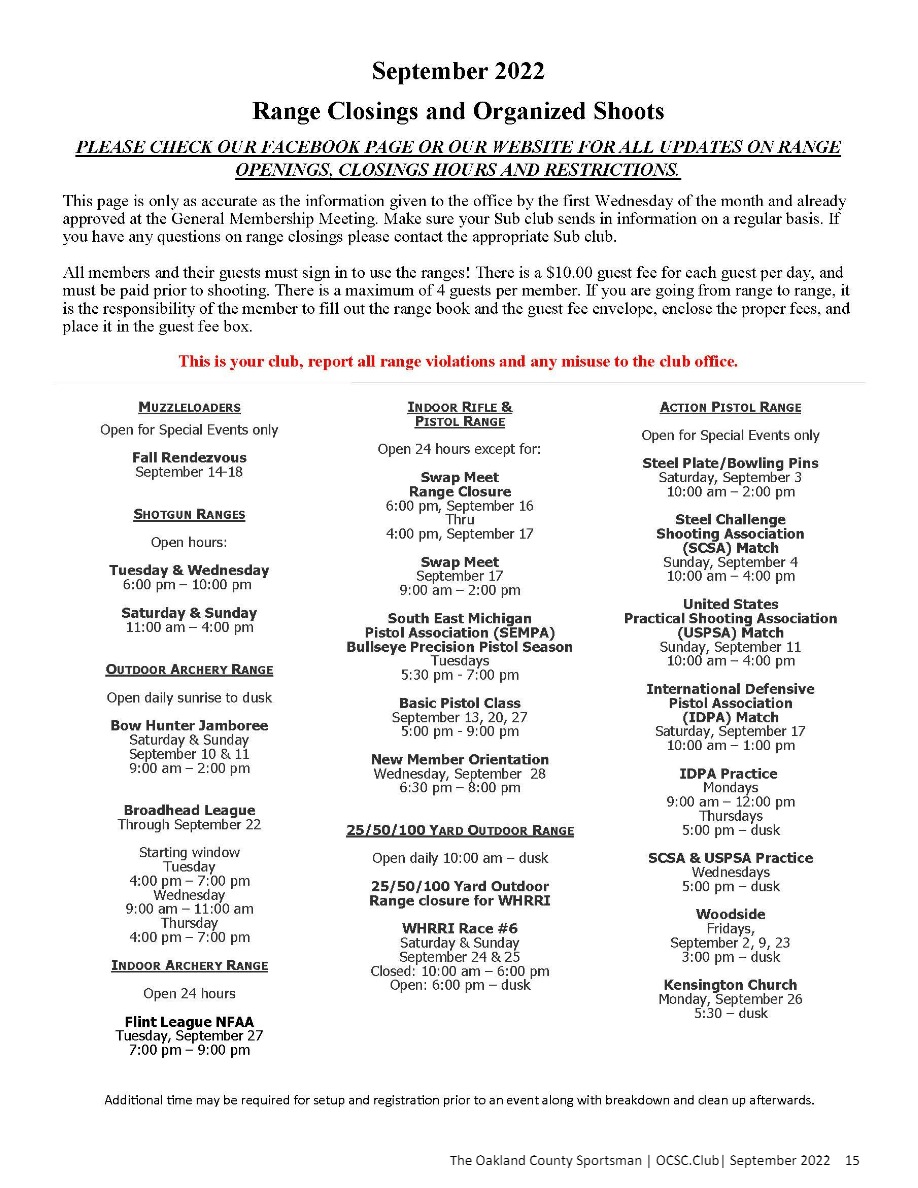 September 2022

Range Closings and Organized Shoots

PLEASE CHECK OUR FACEBOOK PAGE OR OUR WEBSITE FOR ALL UPDATES ON RANGE OPENINGS, CLOSINGS HOURS AND RESTRICTIONS.

This page is only as accurate as the information given to the office by the first Wednesday of the month and already approved at the General Membership Meeting. Make sure your Sub club sends in information on a regular basis. If you have any questions on range closings please contact the appropriate Sub club.

All members and their guests must sign in to use the ranges! There is a $10.00 guest fee for each guest per day, and must be paid prior to shooting. There is a maximum of 4 guests per member. If you are going from range to range, it is the responsibility of the member to fill out the range book and the guest fee envelope, enclose the proper fees, and place it in the guest fee box.

This is your club, report all range violations and any misuse to the club office.

MUZZLELOADERS
Open for Special Events only

Fall Rendezvous
September 14-18

SHOTGUN RANGES
Open hours:

Tuesday & Wednesday
6:00 pm – 10:00 pm

Saturday & Sunday
11:00 am – 4:00 pm

OUTDOOR ARCHERY RANGE
Open daily sunrise to dusk

Bow Hunter Jamboree
Saturday & Sunday
September 10 & 11
9:00 am – 2:00 pm

Broadhead League
Through September 22

Starting window
Tuesday
4:00 pm – 7:00 pm
Wednesday
9:00 am – 11:00 am
Thursday
4:00 pm – 7:00 pm

INDOOR ARCHERY RANGE
Open 24 hours

Flint League NFAA
Tuesday, September 27
7:00 pm – 9:00 pm

INDOOR RIFLE & PISTOL RANGE
Open 24 hours except for:

Swap Meet
Range Closure
6:00 pm, September 16
Thru
4:00 pm, September 17

Swap Meet
September 17
9:00 am – 2:00 pm

South East Michigan
Pistol Association (SEMPA)
Bullseye Precision Pistol Season
Tuesdays
5:30 pm - 7:00 pm

Basic Pistol Class
September 13, 20, 27
5:00 pm - 9:00 pm

New Member Orientation
Wednesday, September 28
6:30 pm – 8:00 pm

25/50/100 YARD OUTDOOR RANGE
Open daily 10:00 am – dusk

25/50/100 Yard Outdoor
Range closure for WHRRI

WHRRI Race #6
Saturday & Sunday
September 24 & 25
Closed: 10:00 am – 6:00 pm
Open: 6:00 pm – dusk

ACTION PISTOL RANGE
Open for Special Events only

Steel Plate/Bowling Pins
Saturday, September 3
10:00 am – 2:00 pm

Steel Challenge
Shooting Association
(SCSA) Match
Sunday, September 4
10:00 am – 4:00 pm

United States
Practical Shooting Association
(USPSA) Match
Sunday, September 11
10:00 am – 4:00 pm

International Defensive
Pistol Association
(IDPA) Match
Saturday, September 17
10:00 am – 1:00 pm

IDPA Practice
Mondays
9:00 am – 12:00 pm
Thursdays
5:00 pm – dusk

SCSA & USPSA Practice
Wednesdays
5:00 pm – dusk

Woodside
Fridays,
September 2, 9, 23
3:00 pm – dusk

Kensington Church
Monday, September 26
5:30 – dusk

Additional time may be required for setup and registration prior to an event along with breakdown and clean up afterwards.

The Oakland County Sportsman | OCSC.Club| September 2022 15